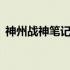 神州战神笔记